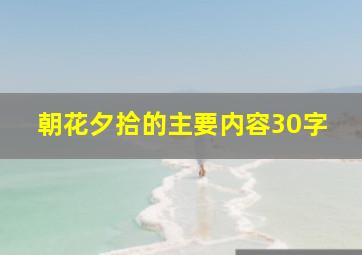 朝花夕拾的主要内容30字